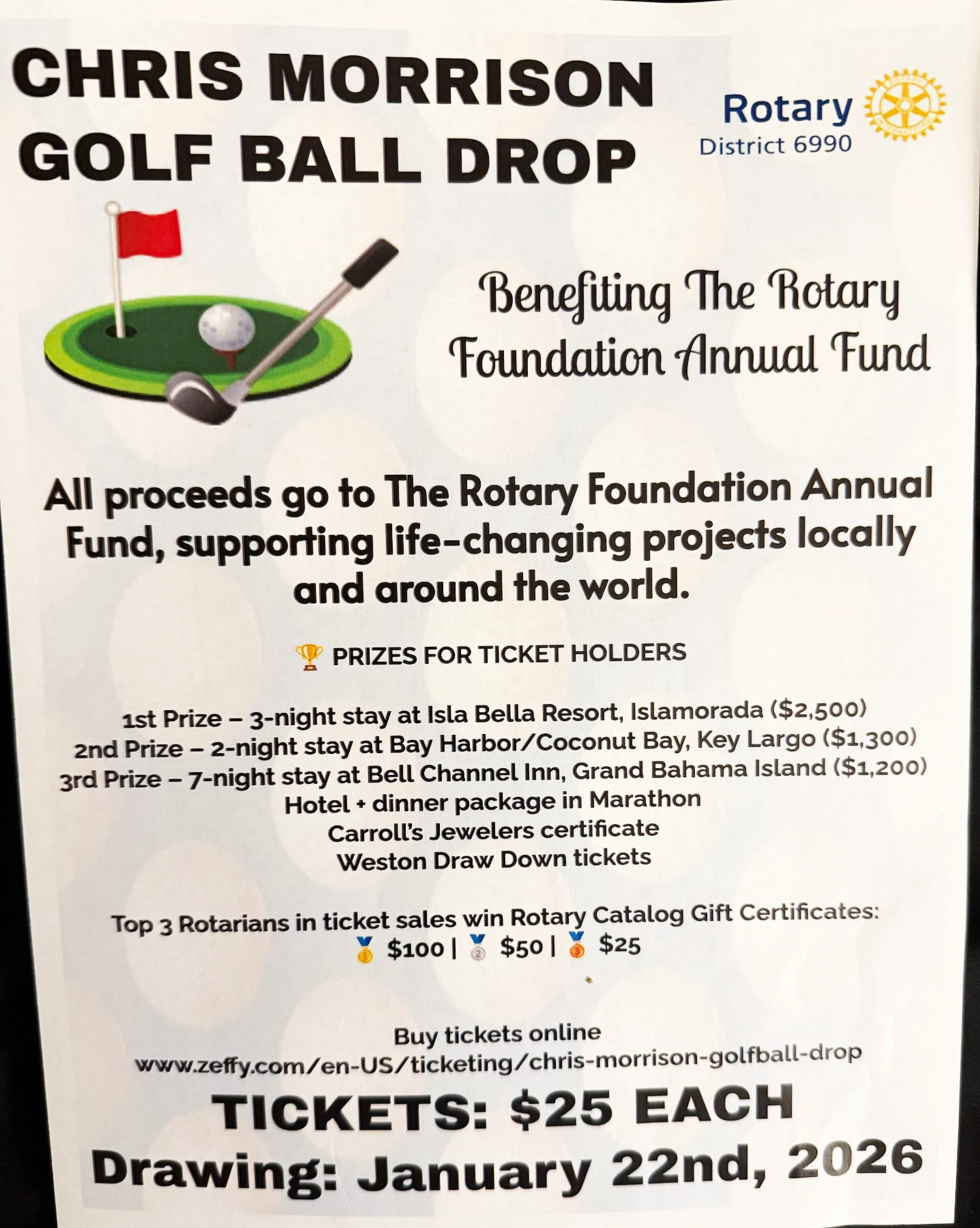 CHRIS MORRISON GOLF BALL DROP

Rotary District 6990

Benefiting The Rotary Foundation Annual Fund

All proceeds go to The Rotary Foundation Annual Fund, supporting life-changing projects locally and around the world.

🏆 PRIZES FOR TICKET HOLDERS

1st Prize – 3-night stay at Isla Bella Resort, Islamorada ($2,500)
2nd Prize – 2-night stay at Bay Harbor/Coconut Bay, Key Largo ($1,300)
3rd Prize – 7-night stay at Bell Channel Inn, Grand Bahama Island ($1,200)
Hotel + dinner package in Marathon
Carroll's Jewelers certificate
Weston Draw Down tickets

Top 3 Rotarians in ticket sales win Rotary Catalog Gift Certificates:
🥇 $100 | 🥈 $50 | 🥉 $25

Buy tickets online
www.zeffy.com/en-US/ticketing/chris-morrison-golfball-drop

TICKETS: $25 EACH
Drawing: January 22nd, 2026